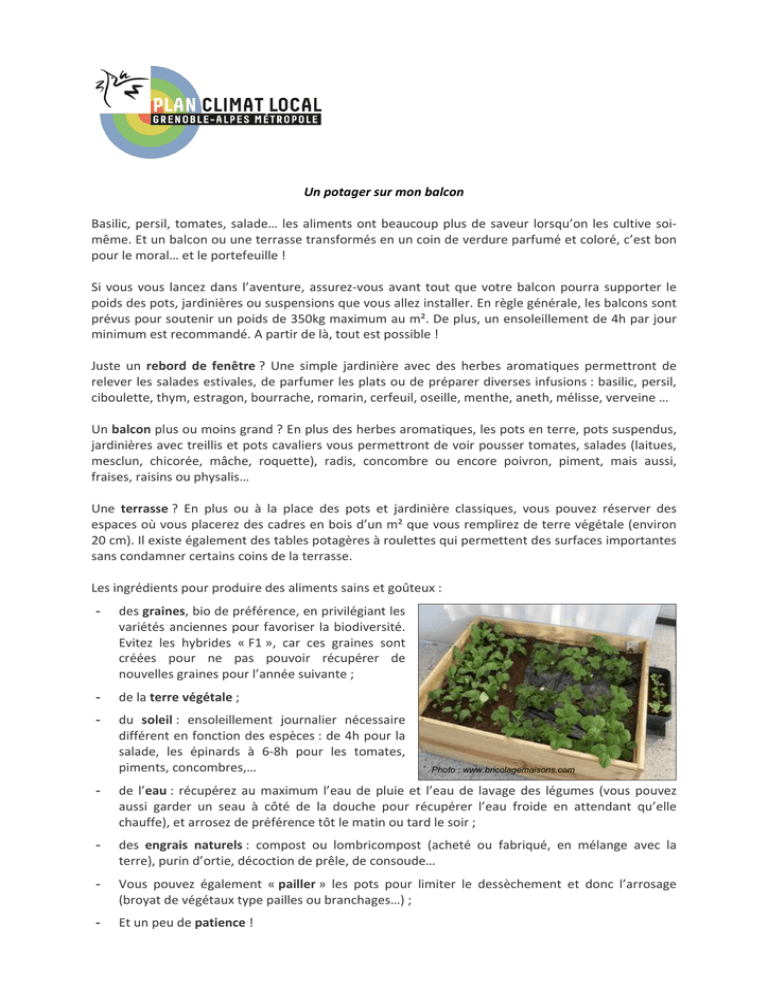 PLAN CLIMAT LOCAL
GRENOBLE-ALPES MÉTROPOLE

Un potager sur mon balcon

Basilic, persil, tomates, salade… les aliments ont beaucoup plus de saveur lorsqu'on les cultive soi-même. Et un balcon ou une terrasse transformés en un coin de verdure parfumé et coloré, c'est bon pour le moral… et le portefeuille !

Si vous vous lancez dans l'aventure, assurez-vous avant tout que votre balcon pourra supporter le poids des pots, jardinières ou suspensions que vous allez installer. En règle générale, les balcons sont prévus pour soutenir un poids de 350kg maximum au m². De plus, un ensoleillement de 4h par jour minimum est recommandé. A partir de là, tout est possible !

Juste un rebord de fenêtre ? Une simple jardinière avec des herbes aromatiques permettront de relever les salades estivales, de parfumer les plats ou de préparer diverses infusions : basilic, persil, ciboulette, thym, estragon, bourrache, romarin, cerfeuil, oseille, menthe, aneth, mélisse, verveine …

Un balcon plus ou moins grand ? En plus des herbes aromatiques, les pots en terre, pots suspendus, jardinières avec treillis et pots cavaliers vous permettront de voir pousser tomates, salades (laitues, mesclun, chicorée, mâche, roquette), radis, concombre ou encore poivron, piment, mais aussi, fraises, raisins ou physalis…

Une terrasse ? En plus ou à la place des pots et jardinière classiques, vous pouvez réserver des espaces où vous placerez des cadres en bois d'un m² que vous remplirez de terre végétale (environ 20 cm). Il existe également des tables potagères à roulettes qui permettent des surfaces importantes sans condamner certains coins de la terrasse.

Les ingrédients pour produire des aliments sains et goûteux :

- des graines, bio de préférence, en privilégiant les variétés anciennes pour favoriser la biodiversité. Evitez les hybrides « F1 », car ces graines sont créées pour ne pas pouvoir récupérer de nouvelles graines pour l'année suivante ;
- de la terre végétale ;
- du soleil : ensoleillement journalier nécessaire différent en fonction des espèces : de 4h pour la salade, les épinards à 6-8h pour les tomates, piments, concombres,…

Photo : www.bricolagemaisons.com

- de l'eau : récupérez au maximum l'eau de pluie et l'eau de lavage des légumes (vous pouvez aussi garder un seau à côté de la douche pour récupérer l'eau froide en attendant qu'elle chauffe), et arrosez de préférence tôt le matin ou tard le soir ;
- des engrais naturels : compost ou lombricompost (acheté ou fabriqué, en mélange avec la terre), purin d'ortie, décoction de prêle, de consoude…
- Vous pouvez également « pailler » les pots pour limiter le dessèchement et donc l'arrosage (broyat de végétaux type pailles ou branchages…) ;
- Et un peu de patience !